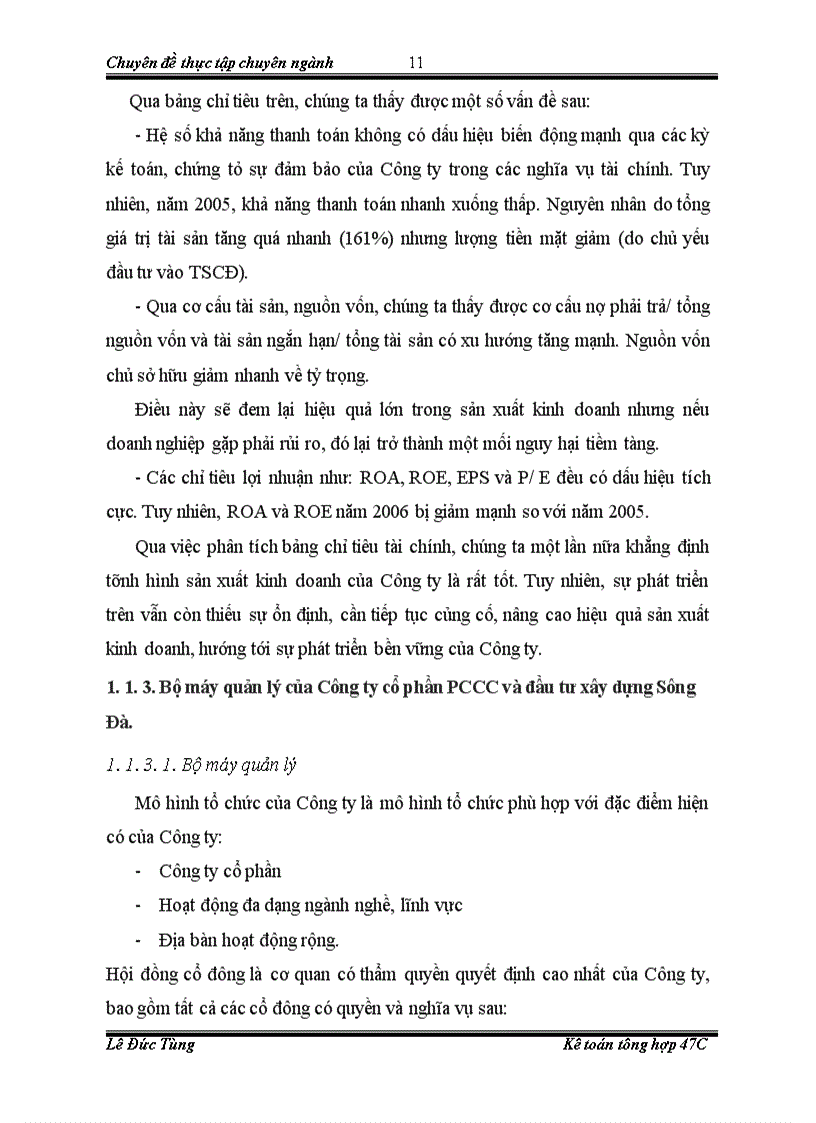 Chuyên đề thực tập chuyên ngành 11

Qua bảng chỉ tiêu trên, chúng ta thấy được một số vấn đề sau:

- Hệ số khả năng thanh toán không có dấu hiệu biến động mạnh qua các kỳ kế toán, chứng tỏ sự đảm bảo của Công ty trong các nghĩa vụ tài chính. Tuy nhiên, năm 2005, khả năng thanh toán nhanh xuống thấp. Nguyên nhân do tổng giá trị tài sản tăng quá nhanh (161%) nhưng lượng tiền mặt giảm (do chủ yếu đầu tư vào TSCĐ).

- Qua cơ cấu tài sản, nguồn vốn, chúng ta thấy được cơ cấu nợ phải trả/ tổng nguồn vốn và tài sản ngắn hạn/ tổng tài sản có xu hướng tăng mạnh. Nguồn vốn chủ sở hữu giảm nhanh về tỷ trọng.

Điều này sẽ đem lại hiệu quả lớn trong sản xuất kinh doanh nhưng nếu doanh nghiệp gặp phải rủi ro, đó lại trở thành một mối nguy hại tiềm tàng.

- Các chỉ tiêu lợi nhuận như: ROA, ROE, EPS và P/ E đều có dấu hiệu tích cực. Tuy nhiên, ROA và ROE năm 2006 bị giảm mạnh so với năm 2005.

Qua việc phân tích bảng chỉ tiêu tài chính, chúng ta một lần nữa khẳng định tõnh hình sản xuất kinh doanh của Công ty là rất tốt. Tuy nhiên, sự phát triển trên vẫn còn thiếu sự ổn định, cần tiếp tục củng cố, nâng cao hiệu quả sản xuất kinh doanh, hướng tới sự phát triển bền vững của Công ty.

1. 1. 3. Bộ máy quản lý của Công ty cổ phần PCCC và đầu tư xây dựng Sông Đà.

1. 1. 3. 1. Bộ máy quản lý

Mô hình tổ chức của Công ty là mô hình tổ chức phù hợp với đặc điểm hiện có của Công ty:

- Công ty cổ phần
- Hoạt động đa dạng ngành nghề, lĩnh vực
- Địa bàn hoạt động rộng.

Hội đồng cổ đông là cơ quan có thẩm quyền quyết định cao nhất của Công ty, bao gồm tất cả các cổ đông có quyền và nghĩa vụ sau:

Lê Đức Tùng Kế toán tổng hợp 47C